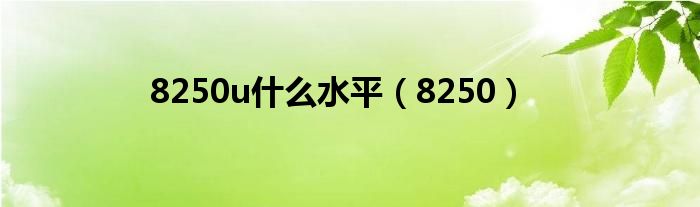 8250u什么水平（8250）